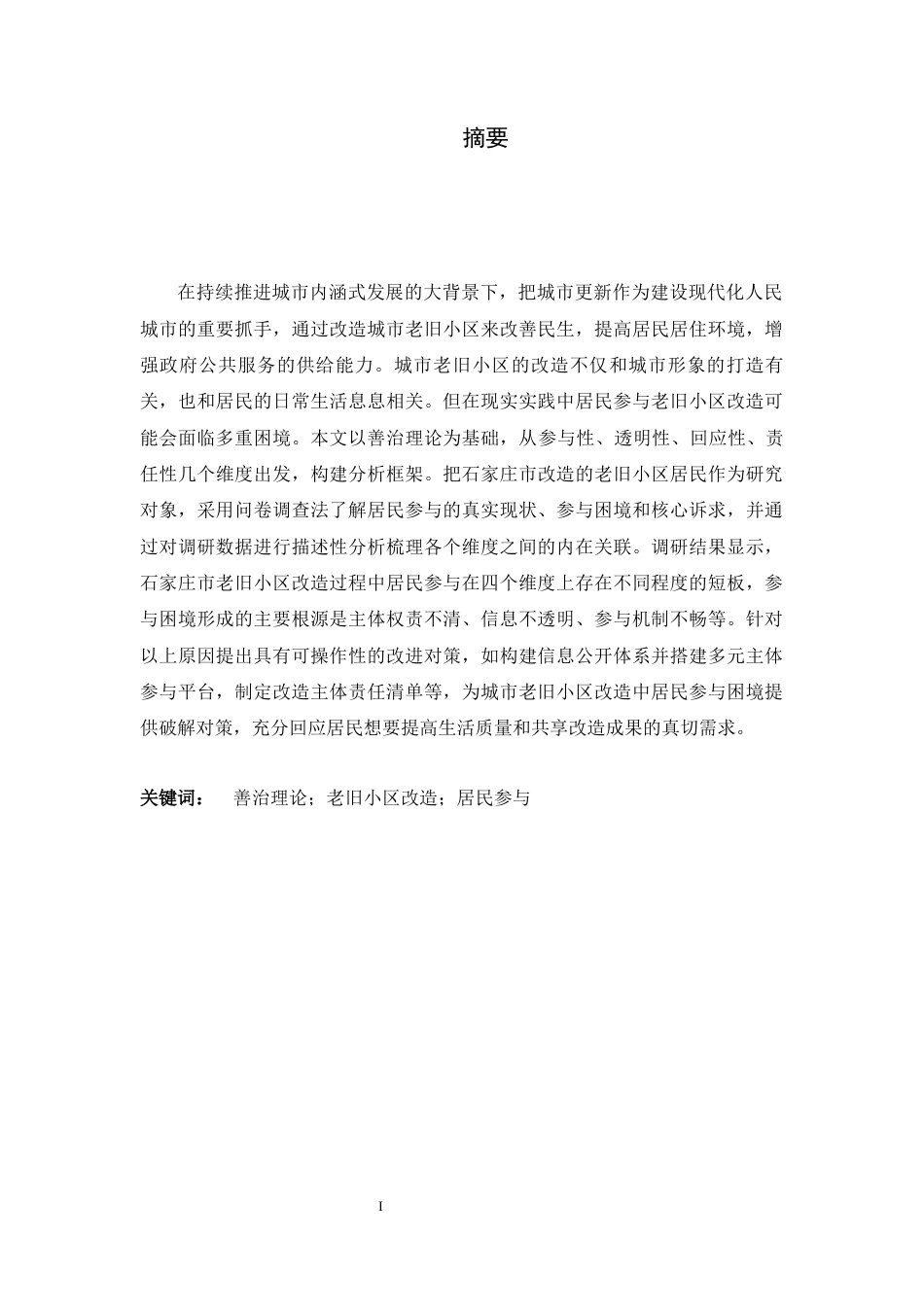 摘要

在持续推进城市内涵式发展的大背景下，把城市更新作为建设现代化人民城市的重要抓手，通过改造城市老旧小区来改善民生，提高居民居住环境，增强政府公共服务的供给能力。城市老旧小区的改造不仅和城市形象的打造有关，也和居民的日常生活息息相关。但在现实实践中居民参与老旧小区改造可能会面临多重困境。本文以善治理论为基础，从参与性、透明性、回应性、责任性几个维度出发，构建分析框架。把石家庄市改造的老旧小区居民作为研究对象，采用问卷调查法了解居民参与的真实现状、参与困境和核心诉求，并通过对调研数据进行描述性分析梳理各个维度之间的内在关联。调研结果显示，石家庄市老旧小区改造过程中居民参与在四个维度上存在不同程度的短板，参与困境形成的主要根源是主体权责不清、信息不透明、参与机制不畅等。针对以上原因提出具有可操作性的改进对策，如构建信息公开体系并搭建多元主体参与平台，制定改造主体责任清单等，为城市老旧小区改造中居民参与困境提供破解对策，充分回应居民想要提高生活质量和共享改造成果的真切需求。

关键词：　善治理论；老旧小区改造；居民参与

I